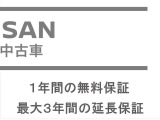 SAN
中古車

1年間の無料保証
最大3年間の延長保証